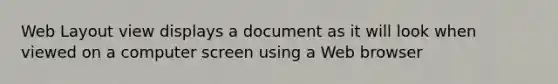 Web Layout view displays a document as it will look when viewed on a computer screen using a Web browser